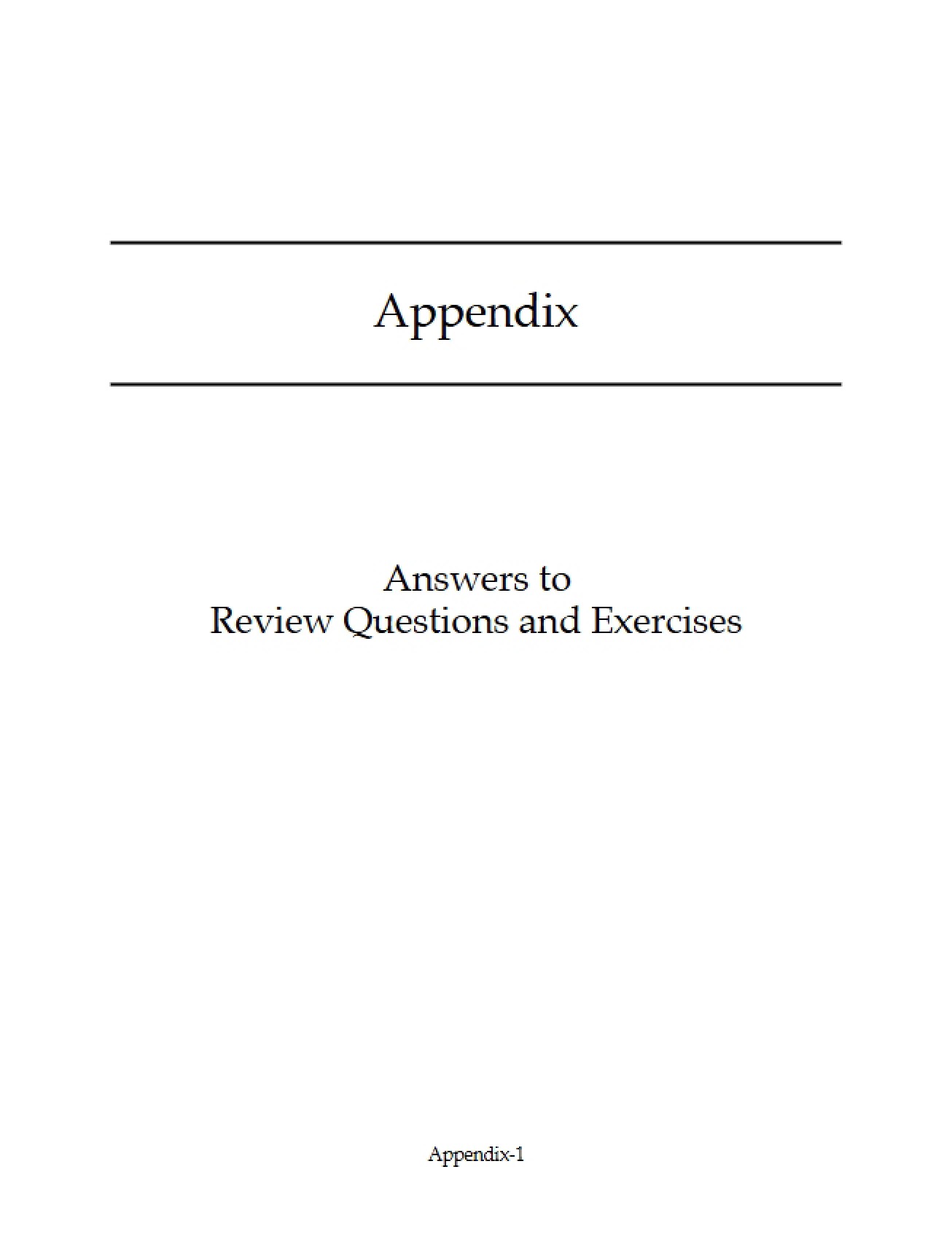 Appendix

Answers to
Review Questions and Exercises

Appendix-1